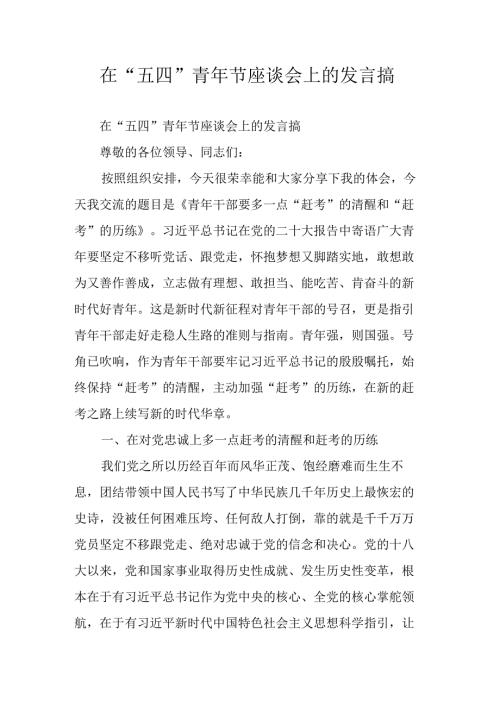 在“五四”青年节座谈会上的发言搞

在“五四”青年节座谈会上的发言搞

尊敬的各位领导、同志们：

按照组织安排，今天很荣幸能和大家分享下我的体会，今天我交流的题目是《青年干部要多一点“赶考”的清醒和“赶考”的历练》。习近平总书记在党的二十大报告中寄语广大青年要坚定不移听党话、跟党走，怀抱梦想又脚踏实地，敢想敢为又善作善成，立志做有理想、敢担当、能吃苦、肯奋斗的新时代好青年。这是新时代新征程对青年干部的号召，更是指引青年干部走好走稳人生路的准则与指南。青年强，则国强。号角已吹响，作为青年干部要牢记习近平总书记的殷殷嘱托，始终保持“赶考”的清醒，主动加强“赶考”的历练，在新的赶考之路上续写新的时代华章。

一、在对党忠诚上多一点赶考的清醒和赶考的历练

我们党之所以历经百年而风华正茂、饱经磨难而生生不息，团结带领中国人民书写了中华民族几千年历史上最恢宏的史诗，没被任何困难压垮、任何敌人打倒，靠的就是千千万万党员坚定不移跟党走、绝对忠诚于党的信念和决心。党的十八大以来，党和国家事业取得历史性成就、发生历史性变革，根本在于有习近平总书记作为党中央的核心、全党的核心掌舵领航，在于有习近平新时代中国特色社会主义思想科学指引，让